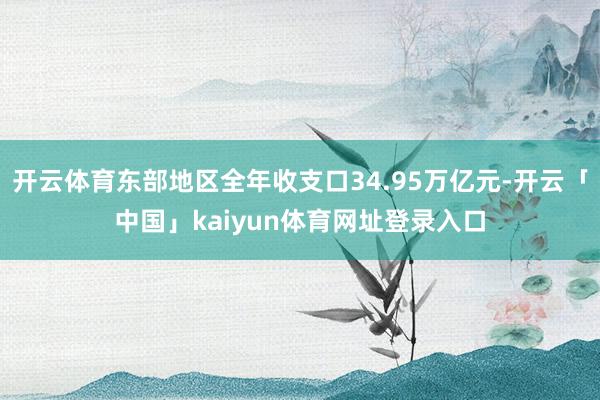 开云体育东部地区全年收支口34.95万亿元-开云「中国」kaiyun体育网址登录入口